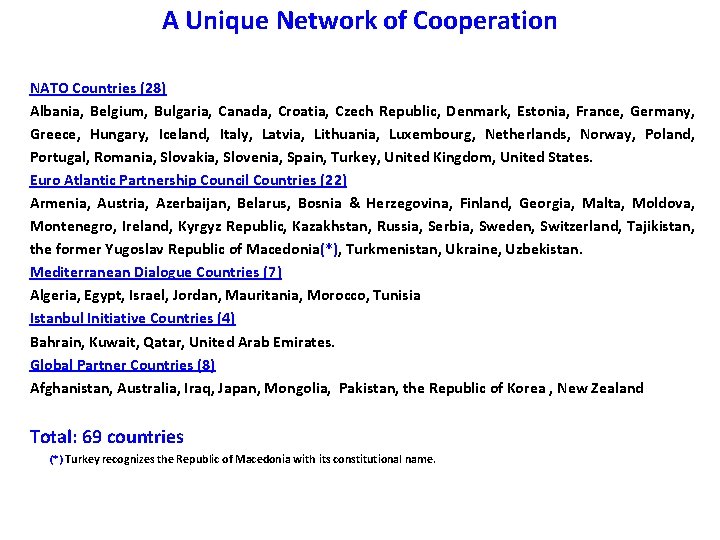 A Unique Network of Cooperation

NATO Countries (28)
Albania, Belgium, Bulgaria, Canada, Croatia, Czech Republic, Denmark, Estonia, France, Germany, Greece, Hungary, Iceland, Italy, Latvia, Lithuania, Luxembourg, Netherlands, Norway, Poland, Portugal, Romania, Slovakia, Slovenia, Spain, Turkey, United Kingdom, United States.

Euro Atlantic Partnership Council Countries (22)
Armenia, Austria, Azerbaijan, Belarus, Bosnia & Herzegovina, Finland, Georgia, Malta, Moldova, Montenegro, Ireland, Kyrgyz Republic, Kazakhstan, Russia, Serbia, Sweden, Switzerland, Tajikistan, the former Yugoslav Republic of Macedonia(*), Turkmenistan, Ukraine, Uzbekistan.

Mediterranean Dialogue Countries (7)
Algeria, Egypt, Israel, Jordan, Mauritania, Morocco, Tunisia

Istanbul Initiative Countries (4)
Bahrain, Kuwait, Qatar, United Arab Emirates.

Global Partner Countries (8)
Afghanistan, Australia, Iraq, Japan, Mongolia, Pakistan, the Republic of Korea , New Zealand

Total: 69 countries

(*) Turkey recognizes the Republic of Macedonia with its constitutional name.